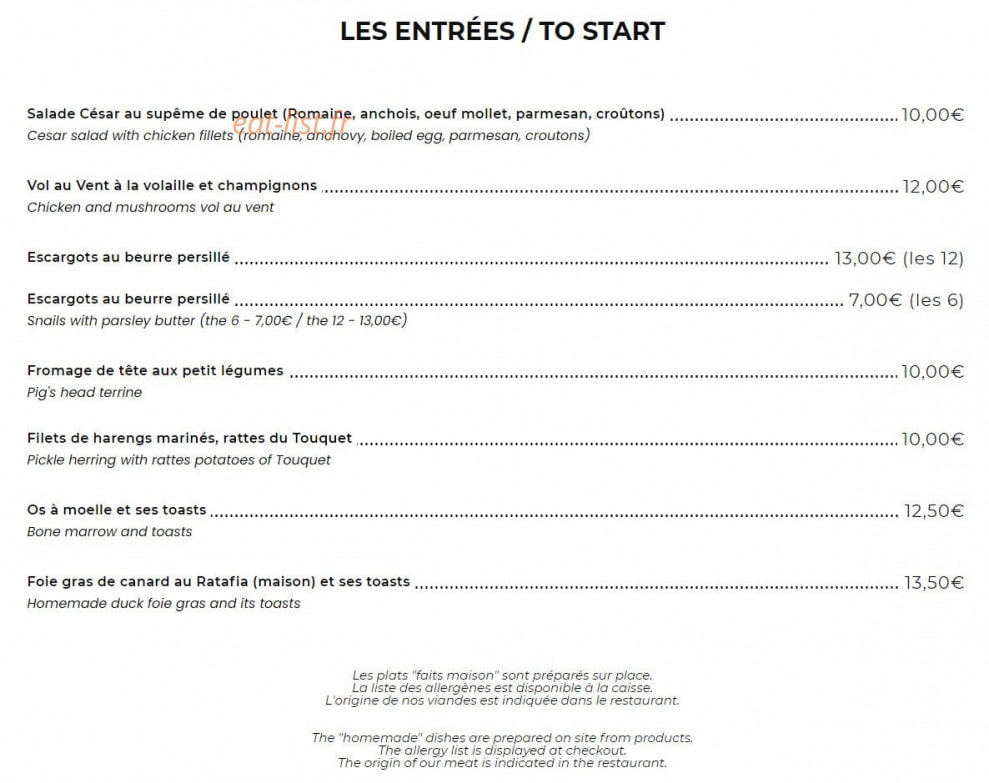 LES ENTRÉES / TO START

Salade César au supême de poulet (Romaine, anchois, oeuf mollet, parmesan, croûtons) 10,00€
Cesar salad with chicken fillets (romaine, anchovy, boiled egg, parmesan, croutons)

Vol au Vent à la volaille et champignons 12,00€
Chicken and mushrooms vol au vent

Escargots au beurre persillé 13,00€ (les 12)

Escargots au beurre persillé 7,00€ (les 6)
Snails with parsley butter (the 6 - 7,00€ / the 12 - 13,00€)

Fromage de tête aux petit légumes 10,00€
Pig's head terrine

Filets de harengs marinés, rattes du Touquet 10,00€
Pickle herring with rattes potatoes of Touquet

Os à moelle et ses toasts 12,50€
Bone marrow and toasts

Foie gras de canard au Ratafia (maison) et ses toasts 13,50€
Homemade duck foie gras and its toasts

Les plats "faits maison" sont préparés sur place.
La liste des allergènes est disponible à la caisse.
L'origine de nos viandes est indiquée dans le restaurant.

The "homemade" dishes are prepared on site from products.
The allergy list is displayed at checkout.
The origin of our meat is indicated in the restaurant.

eat-list.fr